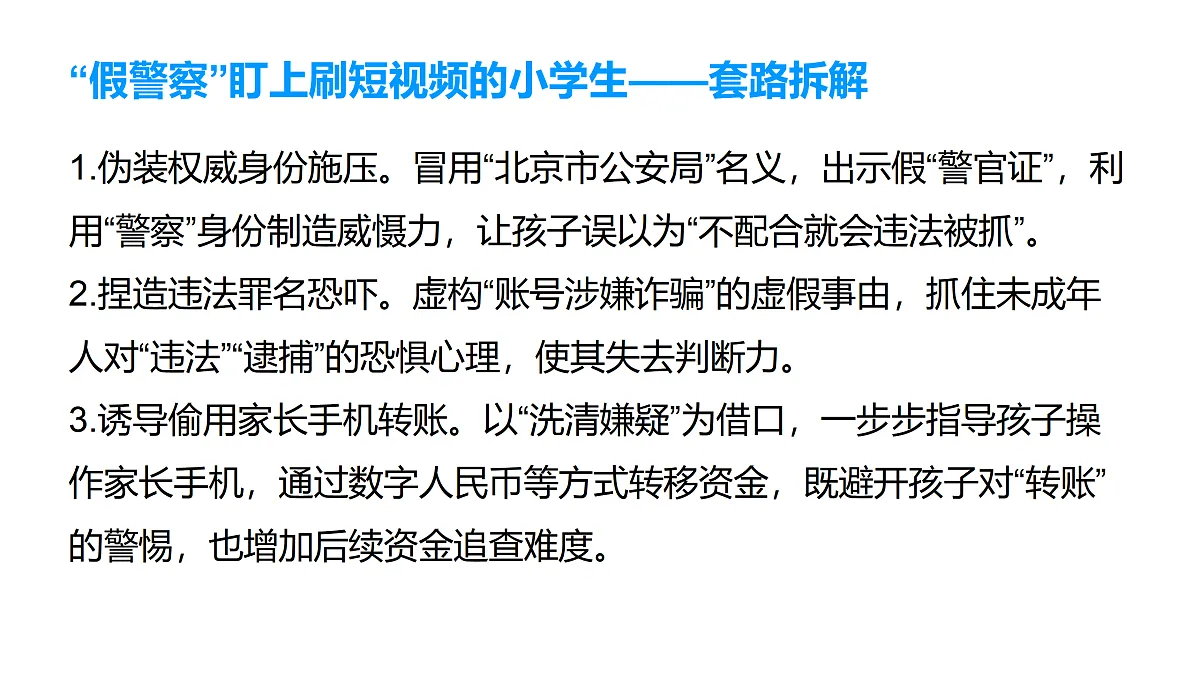 “假警察”盯上刷短视频的小学生——套路拆解

1.伪装权威身份施压。冒用“北京市公安局”名义，出示假“警官证”，利用“警察”身份制造威慑力，让孩子误以为“不配合就会违法被抓”。

2.捏造违法罪名恐吓。虚构“账号涉嫌诈骗”的虚假事由，抓住未成年人对“违法”“逮捕”的恐惧心理，使其失去判断力。

3.诱导偷用家长手机转账。以“洗清嫌疑”为借口，一步步指导孩子操作家长手机，通过数字人民币等方式转移资金，既避开孩子对“转账”的警惕，也增加后续资金追查难度。